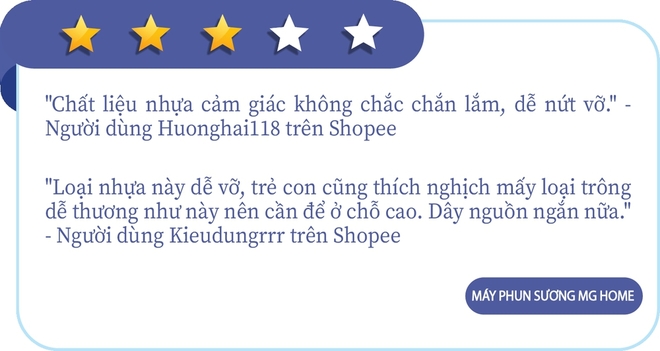 "Chất liệu nhựa cảm giác không chắc chắn lắm, dễ nứt vỡ." - Người dùng Huonghai118 trên Shopee

"Loại nhựa này dễ vỡ, trẻ con cũng thích nghịch mấy loại trông dễ thương như này nên cần để ở chỗ cao. Dây nguồn ngắn nữa." - Người dùng Kieudungrrr trên Shopee

MÁY PHUN SƯƠNG MG HOME